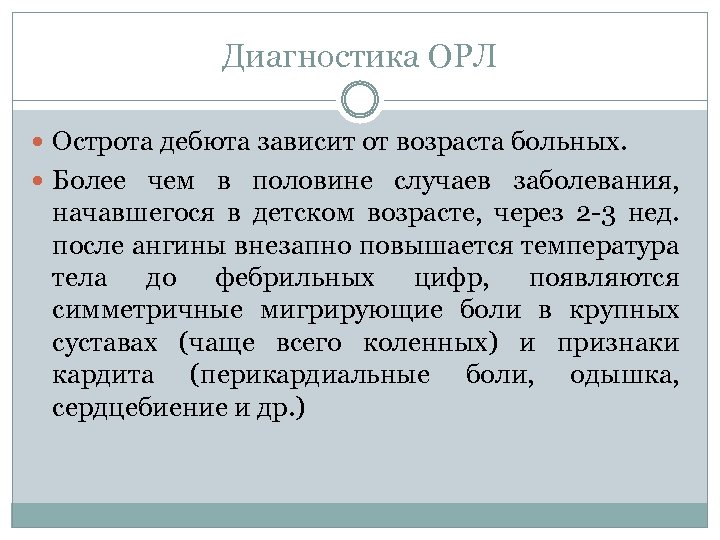 Диагностика ОРЛ

Острота дебюта зависит от возраста больных.

Более чем в половине случаев заболевания, начавшегося в детском возрасте, через 2-3 нед. после ангины внезапно повышается температура тела до фебрильных цифр, появляются симметричные мигрирующие боли в крупных суставах (чаще всего коленных) и признаки кардита (перикардиальные боли, одышка, сердцебиение и др.)